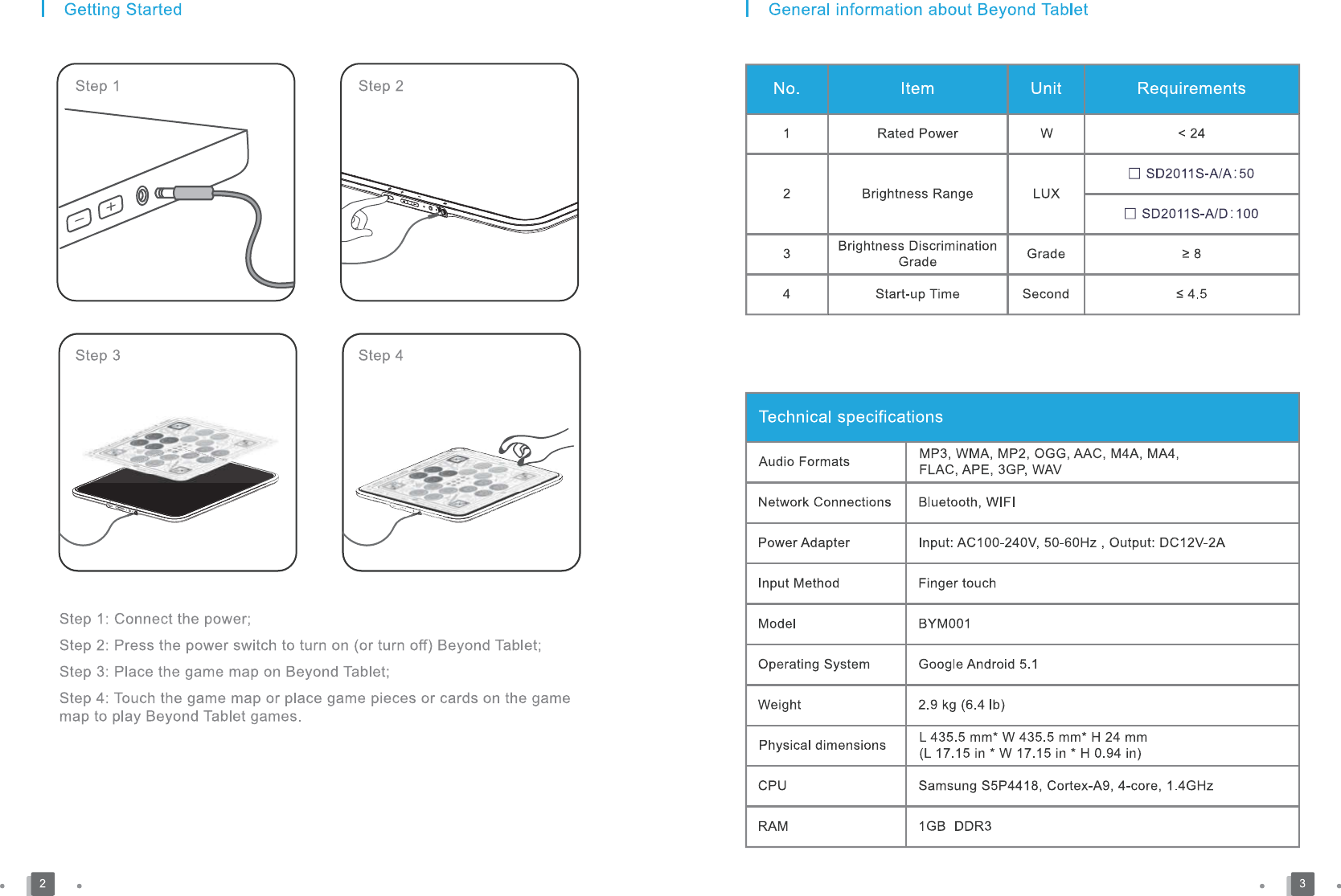 Getting Started

Step 1

Step 2

Step 3

Step 4

Step 1: Connect the power;

Step 2: Press the power switch to turn on (or turn off) Beyond Tablet;

Step 3: Place the game map on Beyond Tablet;

Step 4: Touch the game map or place game pieces or cards on the game map to play Beyond Tablet games.

2

General information about Beyond Tablet

| No. | Item | Unit | Requirements |
|---|---|---|---|
| 1 | Rated Power | W | < 24 |
| 2 | Brightness Range | LUX | ☐ SD2011S-A/A：50 |
|  |  |  | ☐ SD2011S-A/D：100 |
| 3 | Brightness Discrimination Grade | Grade | ≥ 8 |
| 4 | Start-up Time | Second | ≤ 4.5 |

| Technical specifications | |
|---|---|
| Audio Formats | MP3, WMA, MP2, OGG, AAC, M4A, MA4, FLAC, APE, 3GP, WAV |
| Network Connections | Bluetooth, WIFI |
| Power Adapter | Input: AC100-240V, 50-60Hz , Output: DC12V-2A |
| Input Method | Finger touch |
| Model | BYM001 |
| Operating System | Google Android 5.1 |
| Weight | 2.9 kg (6.4 lb) |
| Physical dimensions | L 435.5 mm* W 435.5 mm* H 24 mm (L 17.15 in * W 17.15 in * H 0.94 in) |
| CPU | Samsung S5P4418, Cortex-A9, 4-core, 1.4GHz |
| RAM | 1GB DDR3 |

3